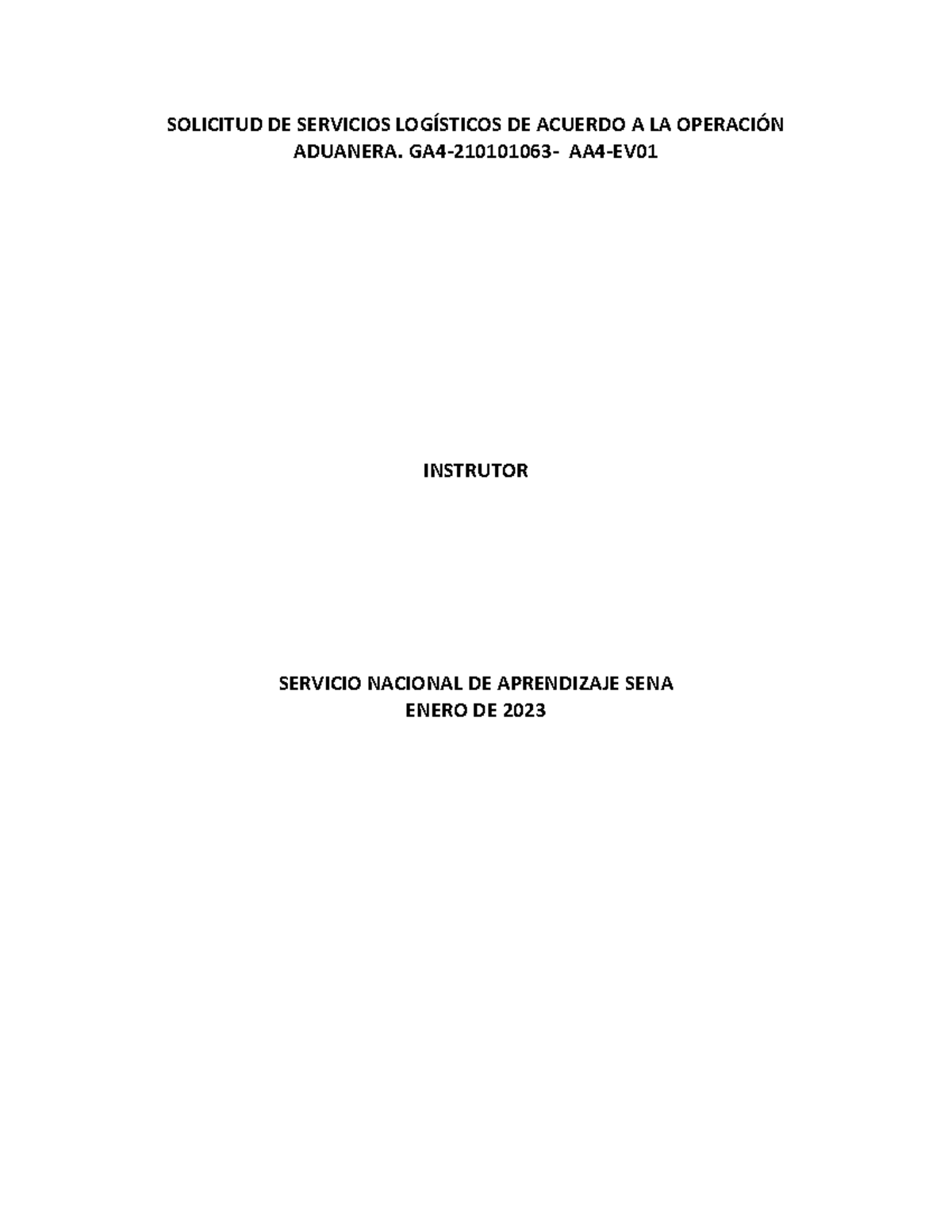 SOLICITUD DE SERVICIOS LOGÍSTICOS DE ACUERDO A LA OPERACIÓN ADUANERA. GA4-210101063- AA4-EV01

INSTRUTOR

SERVICIO NACIONAL DE APRENDIZAJE SENA
ENERO DE 2023